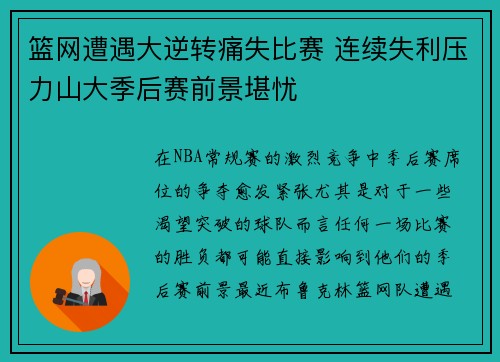 篮网遭遇大逆转痛失比赛 连续失利压力山大季后赛前景堪忧

在NBA常规赛的激烈竞争中季后赛席位的争夺愈发紧张尤其是对于一些渴望突破的球队而言任何一场比赛的胜负都可能直接影响到他们的季后赛前景最近布鲁克林篮网队遭遇